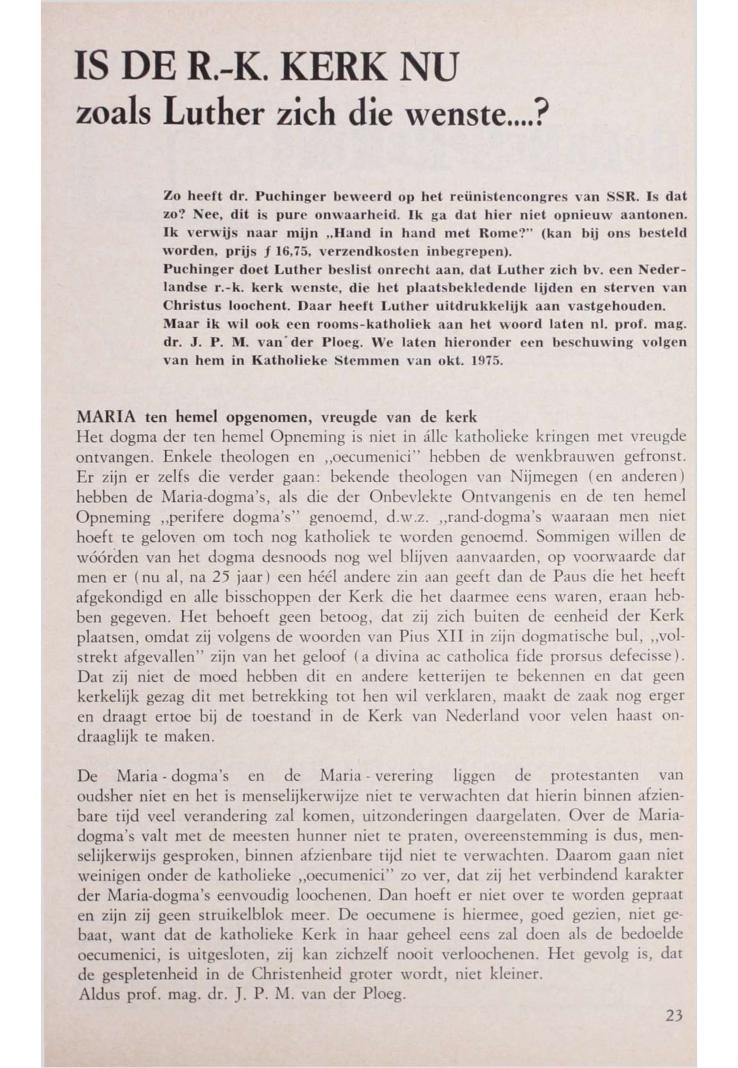 IS DE R.-K. KERK NU
zoals Luther zich die wenste....?

Zo heeft dr. Puchinger beweerd op het reünistencongres van SSR. Is dat zo? Nee, dit is pure onwaarheid. Ik ga dat hier niet opnieuw aantonen. Ik verwijs naar mijn „Hand in hand met Rome?" (kan bij ons besteld worden, prijs ƒ 16,75, verzendkosten inbegrepen).
Puchinger doet Luther beslist onrecht aan, dat Luther zich bv. een Nederlandse r.-k. kerk wenste, die het plaatsbekledende lijden en sterven van Christus loochent. Daar heeft Luther uitdrukkelijk aan vastgehouden.
Maar ik wil ook een rooms-katholiek aan het woord laten nl. prof. mag. dr. J. P. M. van der Ploeg. We laten hieronder een beschuwing volgen van hem in Katholieke Stemmen van okt. 1975.

MARIA ten hemel opgenomen, vreugde van de kerk
Het dogma der ten hemel Opneming is niet in álle katholieke kringen met vreugde ontvangen. Enkele theologen en „oecumenici" hebben de wenkbrauwen gefronst. Er zijn er zelfs die verder gaan: bekende theologen van Nijmegen (en anderen) hebben de Maria-dogma's, als die der Onbevlekte Ontvangenis en de ten hemel Opneming „perifere dogma's" genoemd, d.w.z. „rand-dogma's waaraan men niet hoeft te geloven om toch nog katholiek te worden genoemd. Sommigen willen de wóórden van het dogma desnoods nog wel blijven aanvaarden, op voorwaarde dat men er (nu al, na 25 jaar) een héél andere zin aan geeft dan de Paus die het heeft afgekondigd en alle bisschoppen der Kerk die het daarmee eens waren, eraan hebben gegeven. Het behoeft geen betoog, dat zij zich buiten de eenheid der Kerk plaatsen, omdat zij volgens de woorden van Pius XII in zijn dogmatische bul, „volstrekt afgevallen" zijn van het geloof (a divina ac catholica fide prorsus defecisse). Dat zij niet de moed hebben dit en andere ketterijen te bekennen en dat geen kerkelijk gezag dit met betrekking tot hen wil verklaren, maakt de zaak nog erger en draagt ertoe bij de toestand in de Kerk van Nederland voor velen haast ondraaglijk te maken.

De Maria-dogma's en de Maria-verering liggen de protestanten van oudsher niet en het is menselijkerwijze niet te verwachten dat hierin binnen afzienbare tijd veel verandering zal komen, uitzonderingen daargelaten. Over de Maria-dogma's valt met de meesten hunner niet te praten, overeenstemming is dus, menselijkerwijs gesproken, binnen afzienbare tijd niet te verwachten. Daarom gaan niet weinigen onder de katholieke „oecumenici" zo ver, dat zij het verbindend karakter der Maria-dogma's eenvoudig loochenen. Dan hoeft er niet over te worden gepraat en zijn zij geen struikelblok meer. De oecumene is hiermee, goed gezien, niet gebaat, want dat de katholieke Kerk in haar geheel eens zal doen als de bedoelde oecumenici, is uitgesloten, zij kan zichzelf nooit verloochenen. Het gevolg is, dat de gespletenheid in de Christenheid groter wordt, niet kleiner.
Aldus prof. mag. dr. J. P. M. van der Ploeg.

23